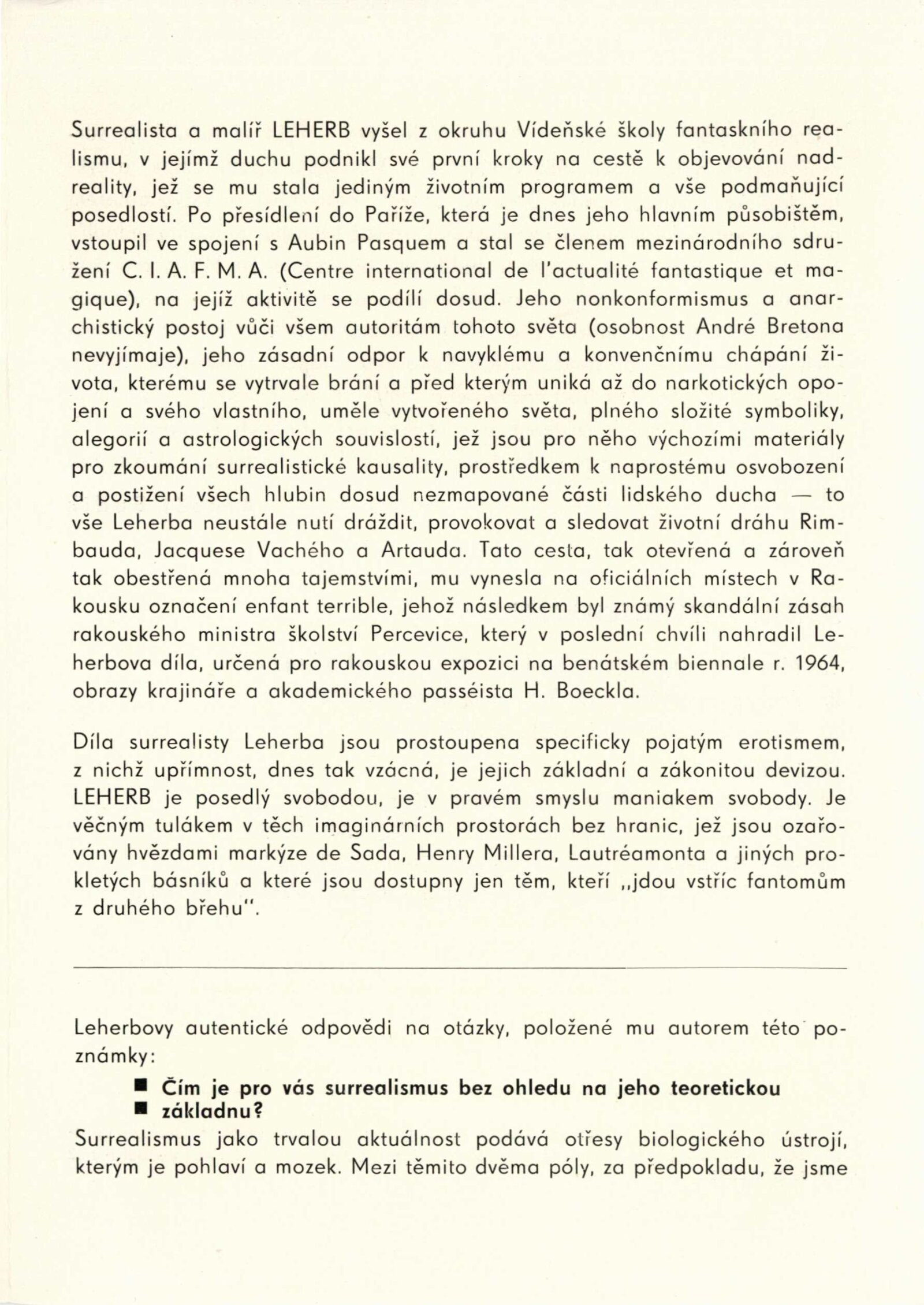 Surrealista a malíř LEHERB vyšel z okruhu Vídeňské školy fantaskního realismu, v jejímž duchu podnikl své první kroky na cestě k objevování nadreality, jež se mu stala jediným životním programem a vše podmaňující posedlostí. Po přesídlení do Paříže, která je dnes jeho hlavním působištěm, vstoupil ve spojení s Aubin Pasquem a stal se členem mezinárodního sdružení C. I. A. F. M. A. (Centre international de l'actualité fantastique et magique), na jejíž aktivitě se podílí dosud. Jeho nonkonformismus a anarchistický postoj vůči všem autoritám tohoto světa (osobnost André Bretona nevyjímaje), jeho zásadní odpor k navyklému a konvenčnímu chápání života, kterému se vytrvale brání a před kterým uniká až do narkotických opojení a svého vlastního, uměle vytvořeného světa, plného složité symboliky, alegorií a astrologických souvislostí, jež jsou pro něho výchozími materiály pro zkoumání surrealistické kausality, prostředkem k naprostému osvobození a postižení všech hlubin dosud nezmapované části lidského ducha — to vše Leherba neustále nutí dráždit, provokovat a sledovat životní dráhu Rimbauda, Jacquese Vachého a Artauda. Tato cesta, tak otevřená a zároveň tak obestřená mnoha tajemstvími, mu vynesla na oficiálních místech v Rakousku označení enfant terrible, jehož následkem byl známý skandální zásah rakouského ministra školství Percevice, který v poslední chvíli nahradil Leherbova díla, určená pro rakouskou expozici na benátském biennale r. 1964, obrazy krajináře a akademického passéista H. Boeckla.

Díla surrealisty Leherba jsou prostoupena specificky pojatým erotismem, z nichž upřímnost, dnes tak vzácná, je jejich základní a zákonitou devizou. LEHERB je posedlý svobodou, je v pravém smyslu maniakem svobody. Je věčným tulákem v těch imaginárních prostorách bez hranic, jež jsou ozařovány hvězdami markýze de Sada, Henry Millera, Lautréamonta a jiných prokletých básníků a které jsou dostupny jen těm, kteří „jdou vstříc fantomům z druhého břehu".

Leherbovy autentické odpovědi na otázky, položené mu autorem této poznámky:

■ Čím je pro vás surrealismus bez ohledu na jeho teoretickou
■ základnu?

Surrealismus jako trvalou aktuálnost podává otřesy biologického ústrojí, kterým je pohlaví a mozek. Mezi těmito dvěma póly, za předpokladu, že jsme